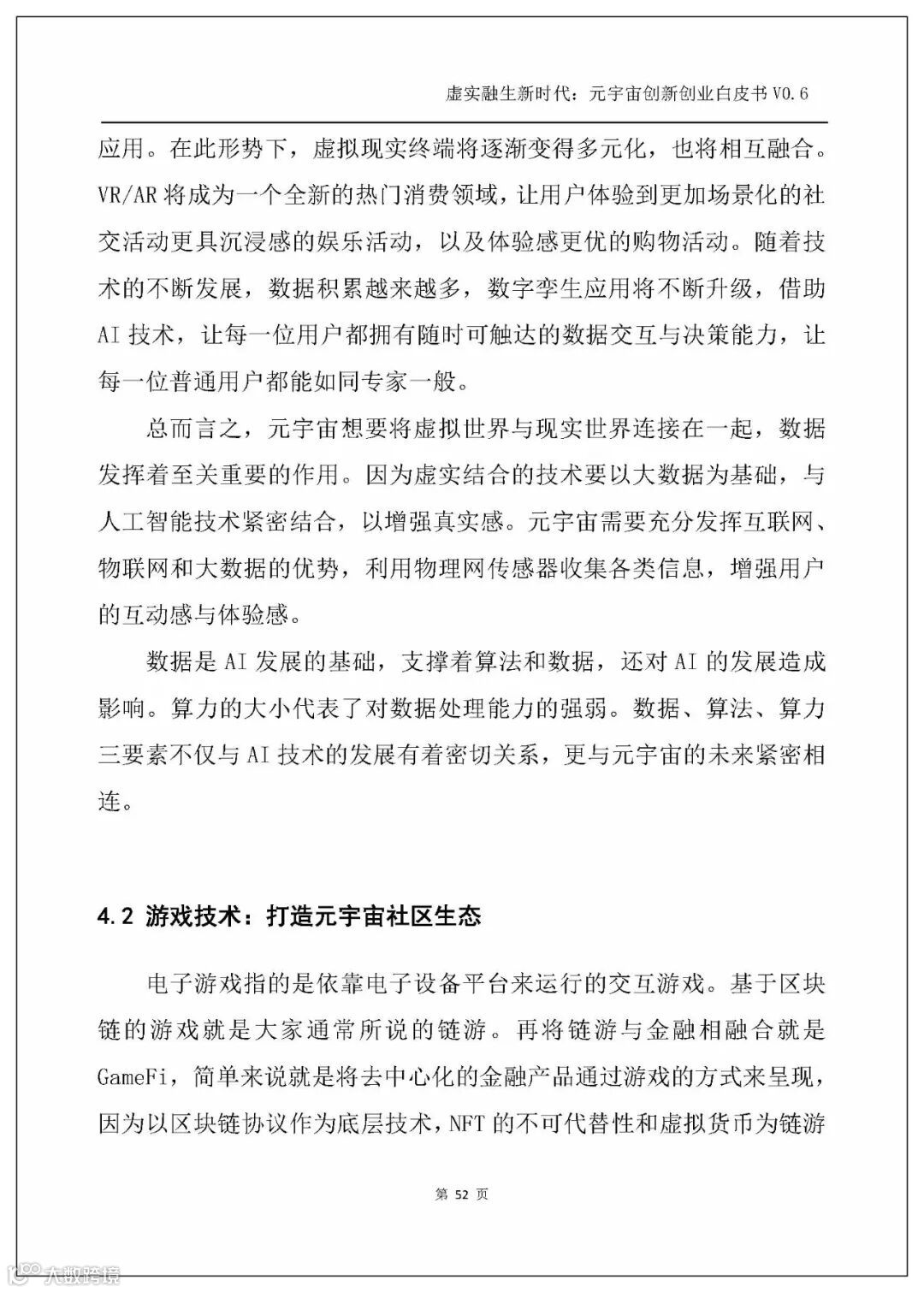 虚实融生新时代：元宇宙创新创业白皮书 V0.6

应用。在此形势下，虚拟现实终端将逐渐变得多元化，也将相互融合。VR/AR 将成为一个全新的热门消费领域，让用户体验到更加场景化的社交活动更具沉浸感的娱乐活动，以及体验感更优的购物活动。随着技术的不断发展，数据积累越来越多，数字孪生应用将不断升级，借助 AI 技术，让每一位用户都拥有随时可触达的数据交互与决策能力，让每一位普通用户都能如同专家一般。

总而言之，元宇宙想要将虚拟世界与现实世界连接在一起，数据发挥着至关重要的作用。因为虚实结合的技术要以大数据为基础，与人工智能技术紧密结合，以增强真实感。元宇宙需要充分发挥互联网、物联网和大数据的优势，利用物理网传感器收集各类信息，增强用户的互动感与体验感。

数据是 AI 发展的基础，支撑着算法和数据，还对 AI 的发展造成影响。算力的大小代表了对数据处理能力的强弱。数据、算法、算力三要素不仅与 AI 技术的发展有着密切关系，更与元宇宙的未来紧密相连。

4.2 游戏技术：打造元宇宙社区生态

电子游戏指的是依靠电子设备平台来运行的交互游戏。基于区块链的游戏就是大家通常所说的链游。再将链游与金融相融合就是 GameFi，简单来说就是将去中心化的金融产品通过游戏的方式来呈现，因为以区块链协议作为底层技术，NFT 的不可代替性和虚拟货币为链游

第 52 页

大数跨境